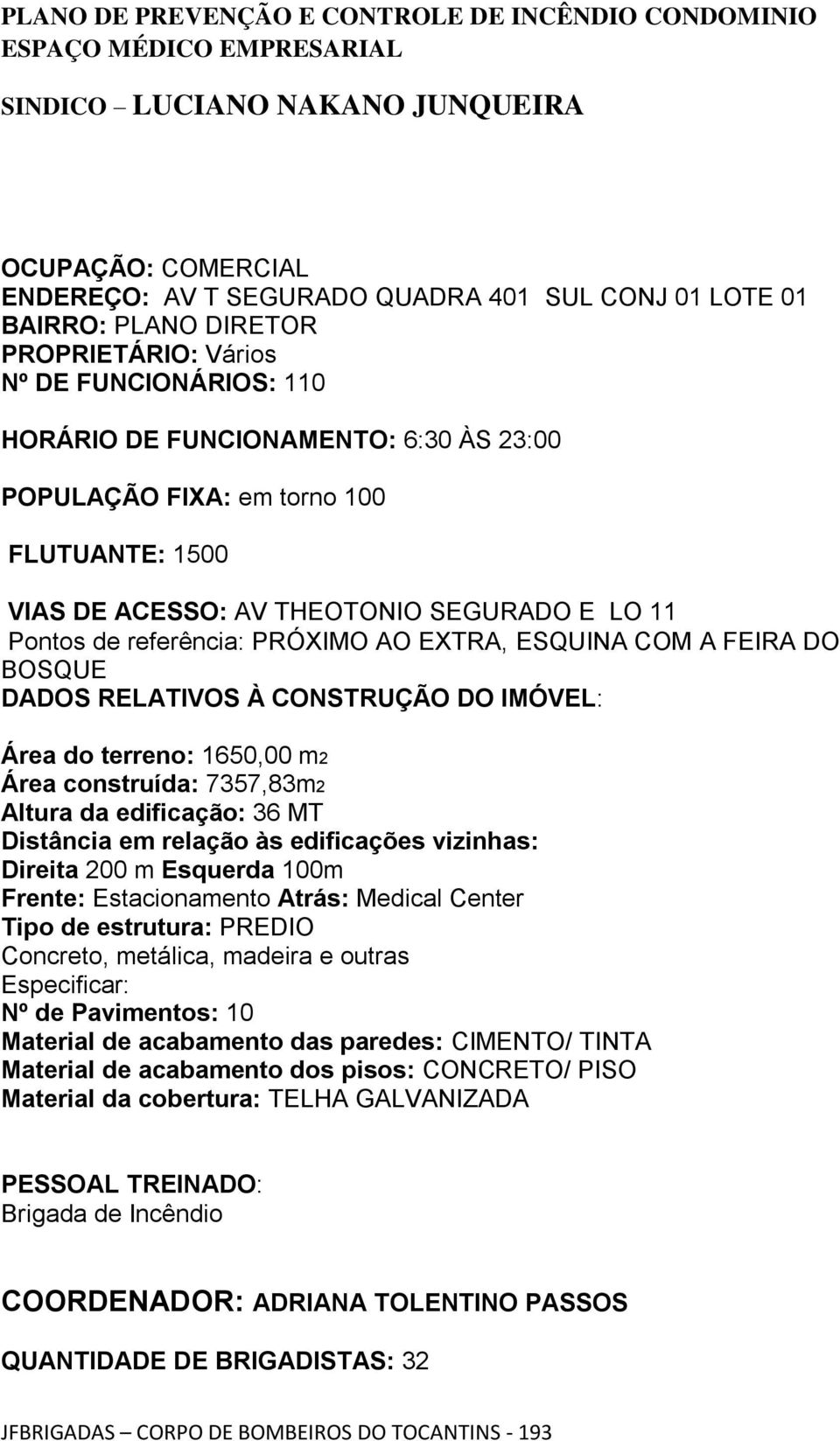 PLANO DE PREVENÇÃO E CONTROLE DE INCÊNDIO CONDOMINIO ESPAÇO MÉDICO EMPRESARIAL

SINDICO – LUCIANO NAKANO JUNQUEIRA

OCUPAÇÃO: COMERCIAL
ENDEREÇO: AV T SEGURADO QUADRA 401 SUL CONJ 01 LOTE 01
BAIRRO: PLANO DIRETOR
PROPRIETÁRIO: Vários
Nº DE FUNCIONÁRIOS: 110

HORÁRIO DE FUNCIONAMENTO: 6:30 ÀS 23:00

POPULAÇÃO FIXA: em torno 100

FLUTUANTE: 1500

VIAS DE ACESSO: AV THEOTONIO SEGURADO E LO 11
Pontos de referência: PRÓXIMO AO EXTRA, ESQUINA COM A FEIRA DO BOSQUE
DADOS RELATIVOS À CONSTRUÇÃO DO IMÓVEL:

Área do terreno: 1650,00 m2
Área construída: 7357,83m2
Altura da edificação: 36 MT
Distância em relação às edificações vizinhas:
Direita 200 m Esquerda 100m
Frente: Estacionamento Atrás: Medical Center
Tipo de estrutura: PREDIO
Concreto, metálica, madeira e outras
Especificar:
Nº de Pavimentos: 10
Material de acabamento das paredes: CIMENTO/ TINTA
Material de acabamento dos pisos: CONCRETO/ PISO
Material da cobertura: TELHA GALVANIZADA

PESSOAL TREINADO:
Brigada de Incêndio

COORDENADOR: ADRIANA TOLENTINO PASSOS

QUANTIDADE DE BRIGADISTAS: 32

JFBRIGADAS – CORPO DE BOMBEIROS DO TOCANTINS - 193